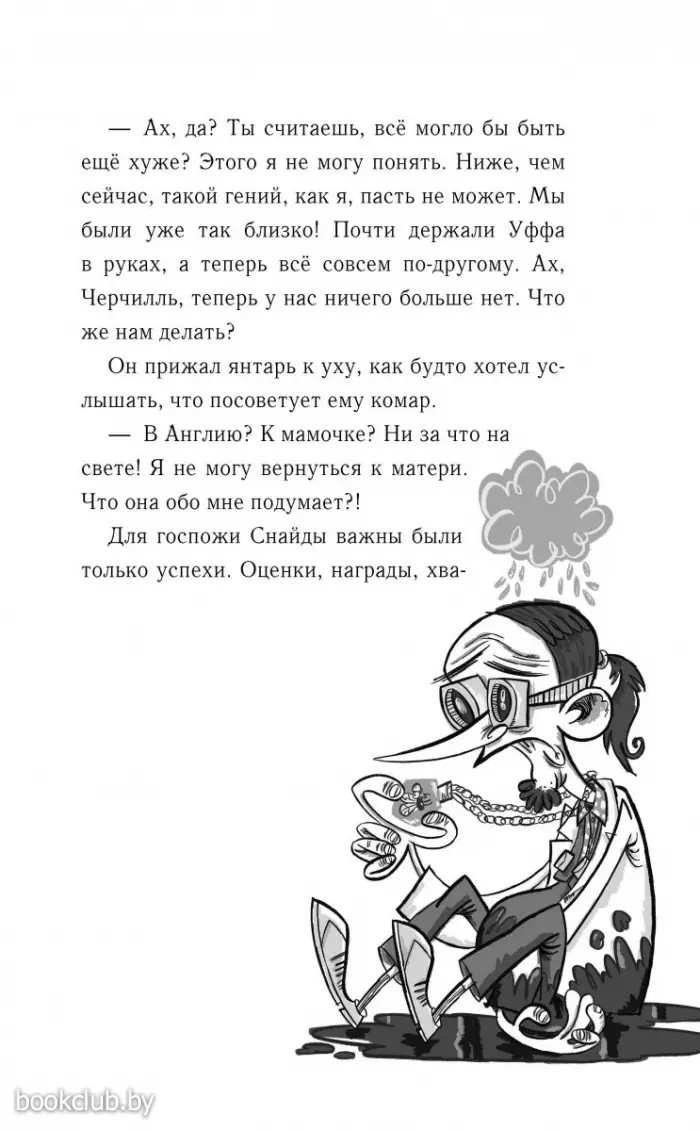 — Ах, да? Ты считаешь, всё могло бы быть ещё хуже? Этого я не могу понять. Ниже, чем сейчас, такой гений, как я, пасть не может. Мы были уже так близко! Почти держали Уффа в руках, а теперь всё совсем по-другому. Ах, Черчилль, теперь у нас ничего больше нет. Что же нам делать?

Он прижал янтарь к уху, как будто хотел услышать, что посоветует ему комар.

— В Англию? К мамочке? Ни за что на свете! Я не могу вернуться к матери. Что она обо мне подумает?!

Для госпожи Снайды важны были только успехи. Оценки, награды, хва-

bookclub.by